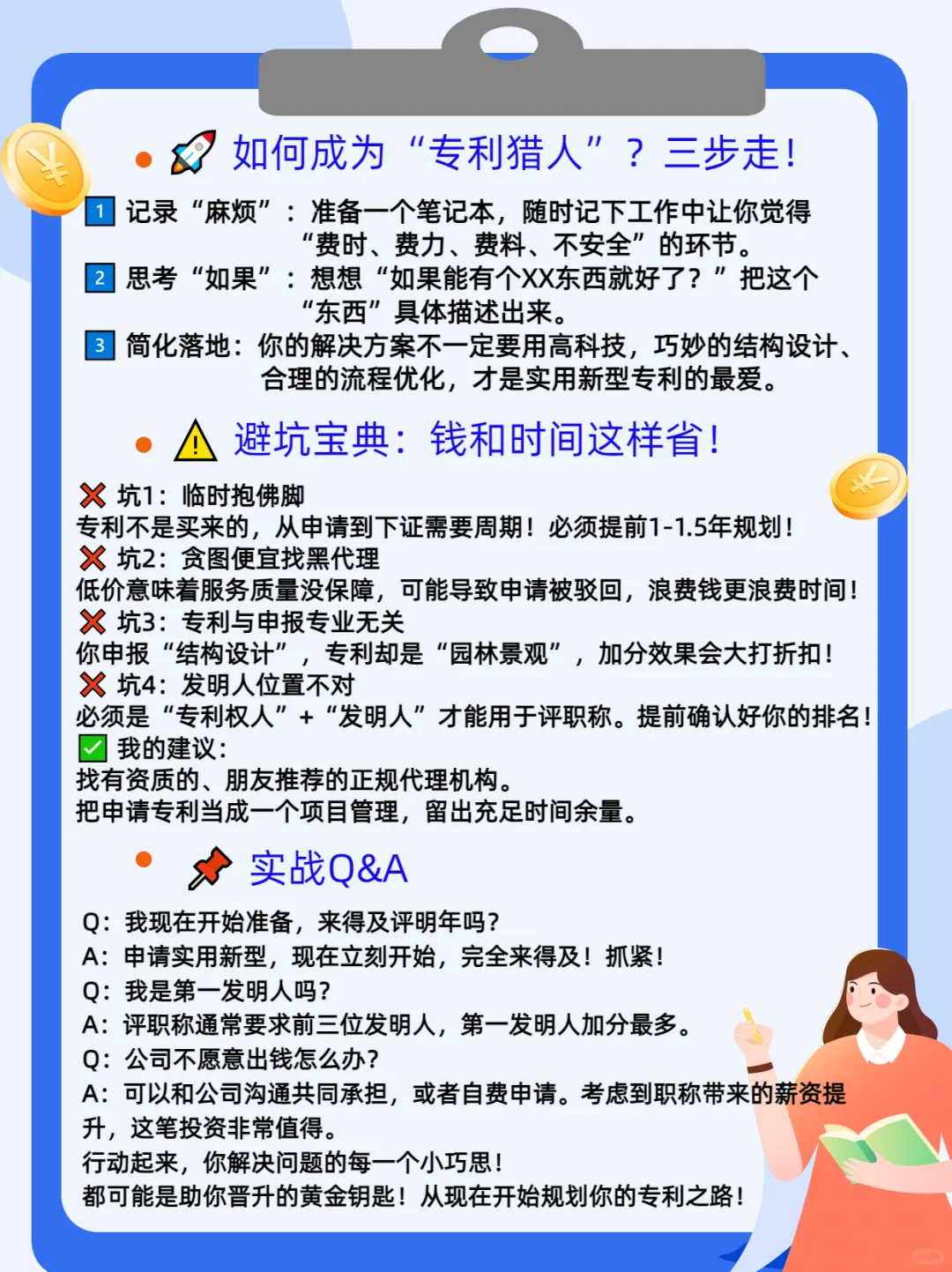 如何成为“专利猎人”？三步走！

1 记录“麻烦”：准备一个笔记本，随时记下工作中让你觉得“费时、费力、费料、不安全”的环节。
2 思考“如果”：想想“如果能有个XX东西就好了？”把这个“东西”具体描述出来。
3 简化落地：你的解决方案不一定要用高科技，巧妙的结构设计、合理的流程优化，才是实用新型专利的最爱。

避坑宝典：钱和时间这样省！

坑1：临时抱佛脚
专利不是买来的，从申请到下证需要周期！必须提前1-1.5年规划！
坑2：贪图便宜找黑代理
低价意味着服务质量没保障，可能导致申请被驳回，浪费钱更浪费时间！
坑3：专利与申报专业无关
你申报“结构设计”，专利却是“园林景观”，加分效果会大打折扣！
坑4：发明人位置不对
必须是“专利权人”+“发明人”才能用于评职称。提前确认好你的排名！
我的建议：
找有资质的、朋友推荐的正规代理机构。
把申请专利当成一个项目管理，留出充足时间余量。

实战Q&A

Q：我现在开始准备，来得及评明年吗？
A：申请实用新型，现在立刻开始，完全来得及！抓紧！
Q：我是第一发明人吗？
A：评职称通常要求前三位发明人，第一发明人加分最多。
Q：公司不愿意出钱怎么办？
A：可以和公司沟通共同承担，或者自费申请。考虑到职称带来的薪资提升，这笔投资非常值得。
行动起来，你解决问题的每一个小巧思！
都可能是助你晋升的黄金钥匙！从现在开始规划你的专利之路！